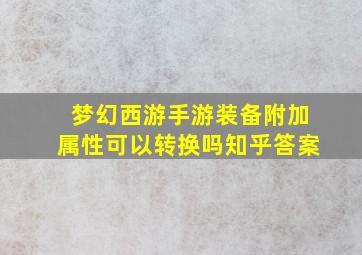 梦幻西游手游装备附加属性可以转换吗知乎答案